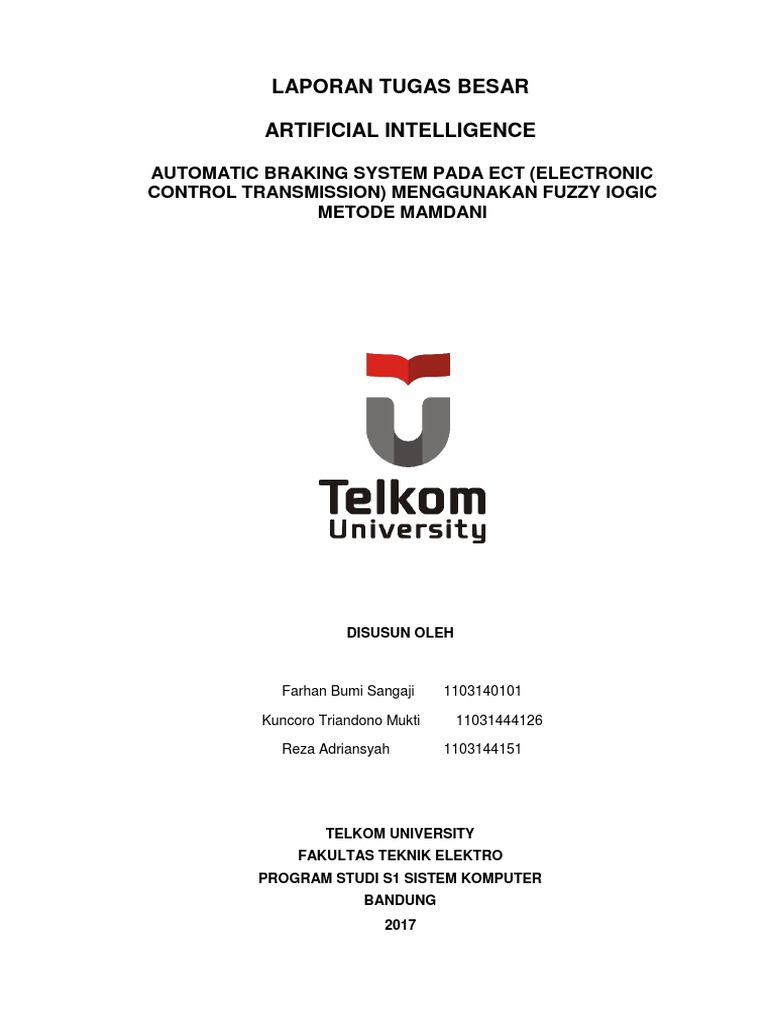 LAPORAN TUGAS BESAR

ARTIFICIAL INTELLIGENCE

AUTOMATIC BRAKING SYSTEM PADA ECT (ELECTRONIC CONTROL TRANSMISSION) MENGGUNAKAN FUZZY IOGIC METODE MAMDANI

Telkom University

DISUSUN OLEH

Farhan Bumi Sangaji 1103140101

Kuncoro Triandono Mukti 11031444126

Reza Adriansyah 1103144151

TELKOM UNIVERSITY
FAKULTAS TEKNIK ELEKTRO
PROGRAM STUDI S1 SISTEM KOMPUTER
BANDUNG
2017